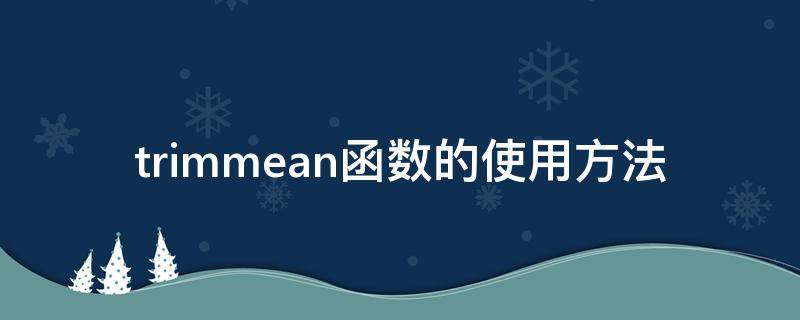 trimmean函数的使用方法